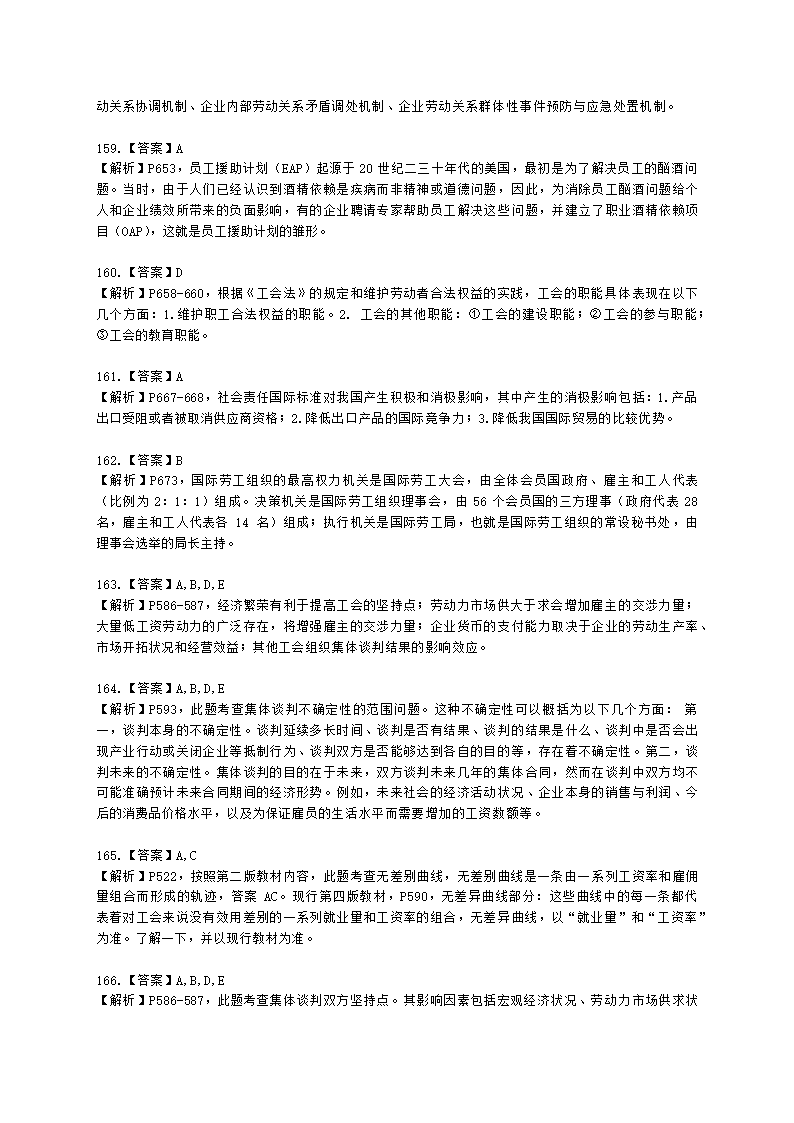 动关系协调机制、企业内部劳动关系矛盾调处机制、企业劳动关系群体性事件预防与应急处置机制。

159.【答案】A
【解析】P653，员工援助计划（EAP）起源于 20 世纪二三十年代的美国，最初是为了解决员工的酗酒问题。当时，由于人们已经认识到酒精依赖是疾病而非精神或道德问题，因此，为消除员工酗酒问题给个人和企业绩效所带来的负面影响，有的企业聘请专家帮助员工解决这些问题，并建立了职业酒精依赖项目（OAP），这就是员工援助计划的雏形。

160.【答案】D
【解析】P658-660，根据《工会法》的规定和维护劳动者合法权益的实践，工会的职能具体表现在以下几个方面：1.维护职工合法权益的职能。2. 工会的其他职能：①工会的建设职能；②工会的参与职能；③工会的教育职能。

161.【答案】A
【解析】P667-668，社会责任国际标准对我国产生积极和消极影响，其中产生的消极影响包括：1.产品出口受阻或者被取消供应商资格；2.降低出口产品的国际竞争力；3.降低我国国际贸易的比较优势。

162.【答案】B
【解析】P673，国际劳工组织的最高权力机关是国际劳工大会，由全体会员国政府、雇主和工人代表（比例为 2：1：1）组成。决策机关是国际劳工组织理事会，由 56 个会员国的三方理事（政府代表 28 名，雇主和工人代表各 14 名）组成；执行机关是国际劳工局，也就是国际劳工组织的常设秘书处，由理事会选举的局长主持。

163.【答案】A,B,D,E
【解析】P586-587，经济繁荣有利于提高工会的坚持点；劳动力市场供大于求会增加雇主的交涉力量；大量低工资劳动力的广泛存在，将增强雇主的交涉力量；企业货币的支付能力取决于企业的劳动生产率、市场开拓状况和经营效益；其他工会组织集体谈判结果的影响效应。

164.【答案】A,B,D,E
【解析】P593，此题考查集体谈判不确定性的范围问题。这种不确定性可以概括为以下几个方面： 第一，谈判本身的不确定性。谈判延续多长时间、谈判是否有结果、谈判的结果是什么、谈判中是否会出现产业行动或关闭企业等抵制行为、谈判双方是否能够达到各自的目的等，存在着不确定性。第二，谈判未来的不确定性。集体谈判的目的在于未来，双方谈判未来几年的集体合同，然而在谈判中双方均不可能准确预计未来合同期间的经济形势。例如，未来社会的经济活动状况、企业本身的销售与利润、今后的消费品价格水平，以及为保证雇员的生活水平而需要增加的工资数额等。

165.【答案】A,C
【解析】P522，按照第二版教材内容，此题考查无差别曲线，无差别曲线是一条由一系列工资率和雇佣量组合而形成的轨迹，答案 AC。现行第四版教材，P590，无差异曲线部分：这些曲线中的每一条都代表着对工会来说没有效用差别的一系列就业量和工资率的组合，无差异曲线，以“就业量”和“工资率”为准。了解一下，并以现行教材为准。

166.【答案】A,B,D,E
【解析】P586-587，此题考查集体谈判双方坚持点。其影响因素包括宏观经济状况、劳动力市场供求状